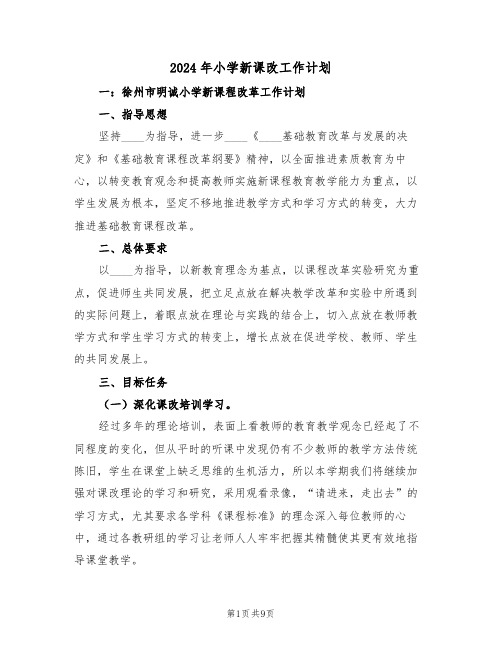 2024年小学新课改工作计划

一：徐州市明诚小学新课程改革工作计划

一、指导思想

坚持____为指导，进一步____《____基础教育改革与发展的决定》和《基础教育课程改革纲要》精神，以全面推进素质教育为中心，以转变教育观念和提高教师实施新课程教育教学能力为重点，以学生发展为根本，坚定不移地推进教学方式和学习方式的转变，大力推进基础教育课程改革。

二、总体要求

以____为指导，以新教育理念为基点，以课程改革实验研究为重点，促进师生共同发展，把立足点放在解决教学改革和实验中所遇到的实际问题上，着眼点放在理论与实践的结合上，切入点放在教师教学方式和学生学习方式的转变上，增长点放在促进学校、教师、学生的共同发展上。

三、目标任务

（一）深化课改培训学习。

经过多年的理论培训，表面上看教师的教育教学观念已经起了不同程度的变化，但从平时的听课中发现仍有不少教师的教学方法传统陈旧，学生在课堂上缺乏思维的生机活力，所以本学期我们将继续加强对课改理论的学习和研究，采用观看录像，“请进来，走出去”的学习方式，尤其要求各学科《课程标准》的理念深入每位教师的心中，通过各教研组的学习让老师人人牢牢把握其精髓使其更有效地指导课堂教学。

第1页共9页